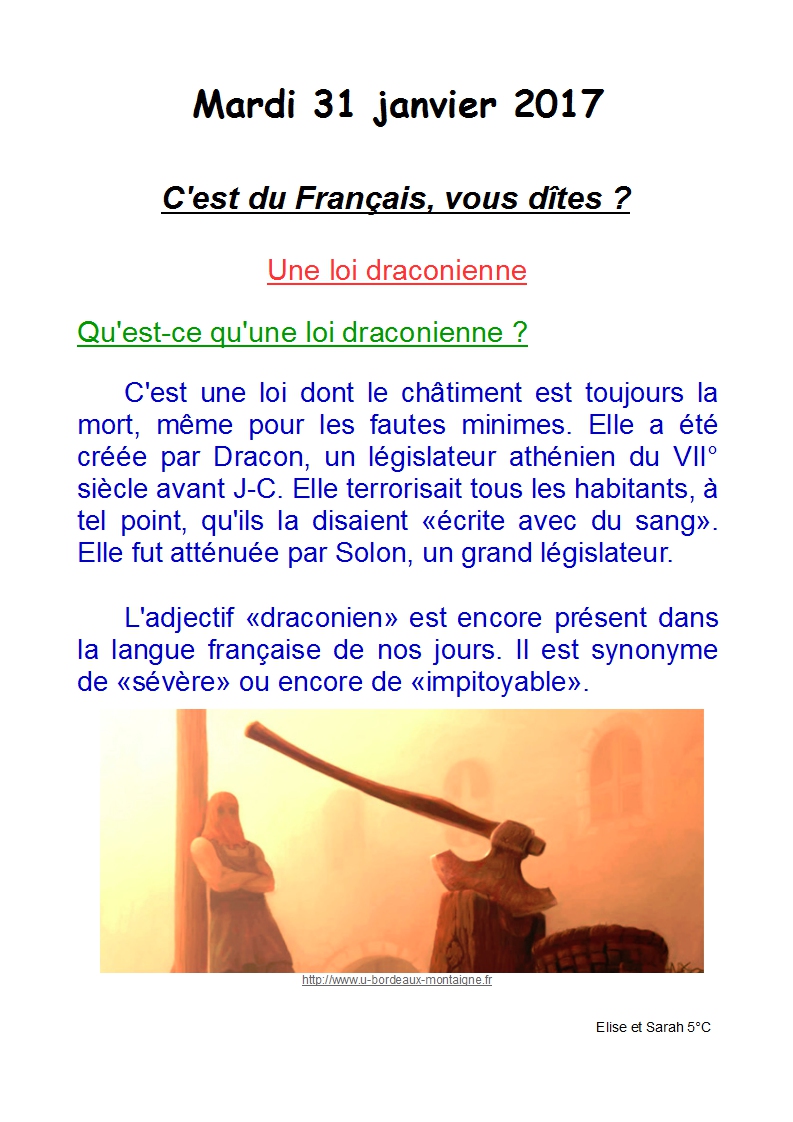 Mardi 31 janvier 2017

C'est du Français, vous dîtes ?

Une loi draconienne

Qu'est-ce qu'une loi draconienne ?

C'est une loi dont le châtiment est toujours la mort, même pour les fautes minimes. Elle a été créée par Dracon, un législateur athénien du VII° siècle avant J-C. Elle terrorisait tous les habitants, à tel point, qu'ils la disaient «écrite avec du sang». Elle fut atténuée par Solon, un grand législateur.

L'adjectif «draconien» est encore présent dans la langue française de nos jours. Il est synonyme de «sévère» ou encore de «impitoyable».

http://www.u-bordeaux-montaigne.fr

Elise et Sarah 5°C